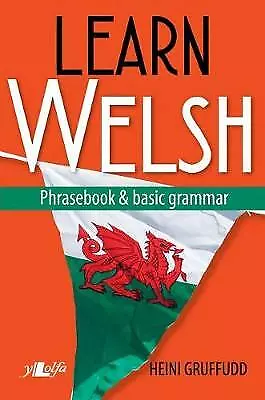 LEARN
WELSH

Phrasebook & basic grammar

y Lolfa

HEINI GRUFFUDD